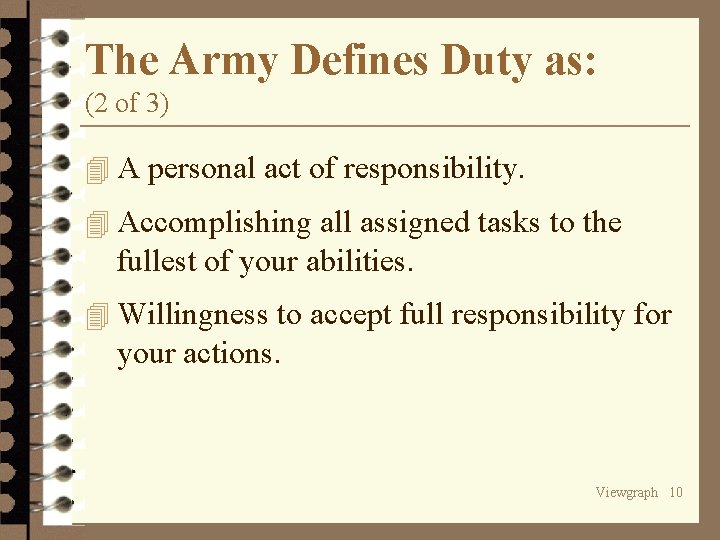 The Army Defines Duty as:
(2 of 3)

A personal act of responsibility.

Accomplishing all assigned tasks to the fullest of your abilities.

Willingness to accept full responsibility for your actions.

Viewgraph 10